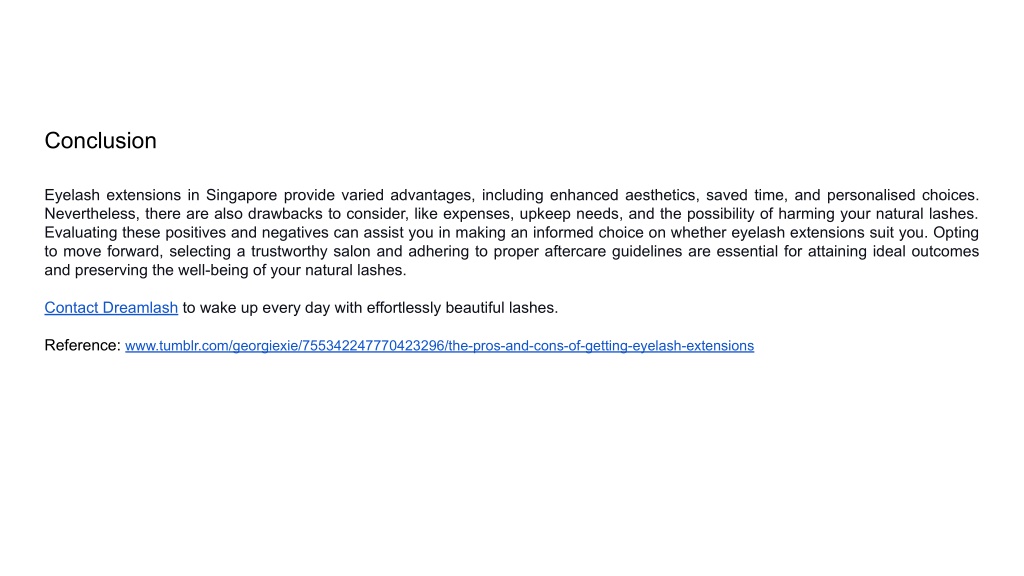 Conclusion

Eyelash extensions in Singapore provide varied advantages, including enhanced aesthetics, saved time, and personalised choices. Nevertheless, there are also drawbacks to consider, like expenses, upkeep needs, and the possibility of harming your natural lashes. Evaluating these positives and negatives can assist you in making an informed choice on whether eyelash extensions suit you. Opting to move forward, selecting a trustworthy salon and adhering to proper aftercare guidelines are essential for attaining ideal outcomes and preserving the well-being of your natural lashes.

Contact Dreamlash to wake up every day with effortlessly beautiful lashes.

Reference: www.tumblr.com/georgiexie/755342247770423296/the-pros-and-cons-of-getting-eyelash-extensions